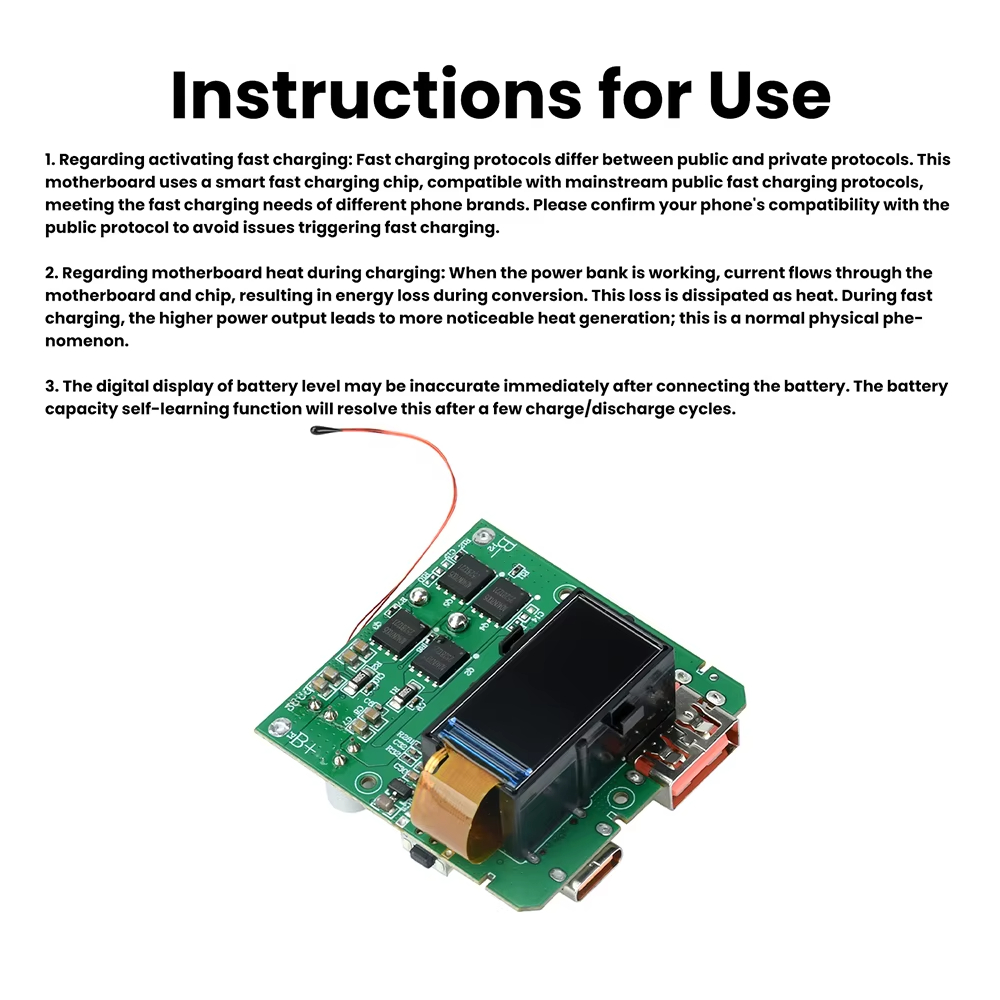 Instructions for Use

1. Regarding activating fast charging: Fast charging protocols differ between public and private protocols. This motherboard uses a smart fast charging chip, compatible with mainstream public fast charging protocols, meeting the fast charging needs of different phone brands. Please confirm your phone's compatibility with the public protocol to avoid issues triggering fast charging.

2. Regarding motherboard heat during charging: When the power bank is working, current flows through the motherboard and chip, resulting in energy loss during conversion. This loss is dissipated as heat. During fast charging, the higher power output leads to more noticeable heat generation; this is a normal physical phenomenon.

3. The digital display of battery level may be inaccurate immediately after connecting the battery. The battery capacity self-learning function will resolve this after a few charge/discharge cycles.